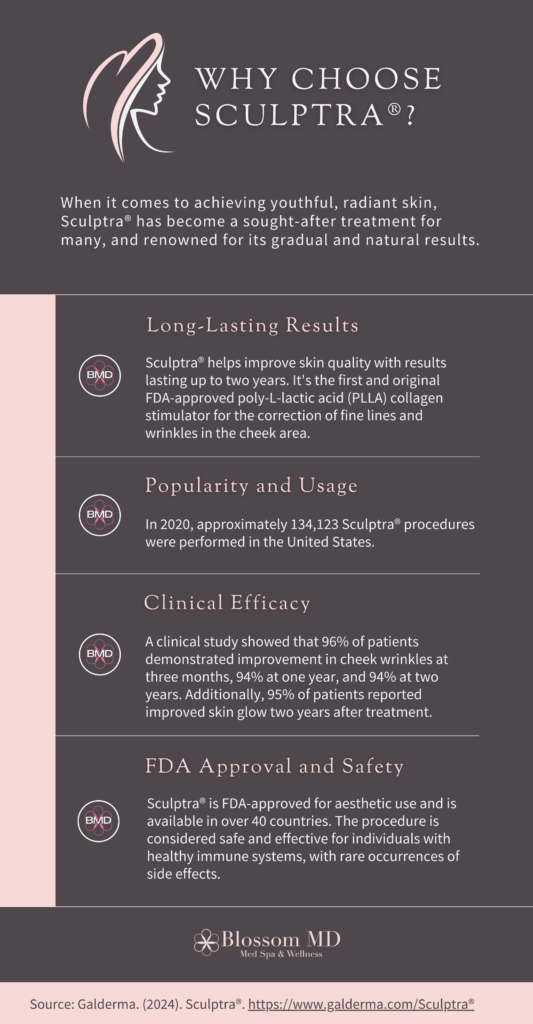 WHY CHOOSE SCULPTRA®?

When it comes to achieving youthful, radiant skin, Sculptra® has become a sought-after treatment for many, and renowned for its gradual and natural results.

Long-Lasting Results

BMD

Sculptra® helps improve skin quality with results lasting up to two years. It's the first and original FDA-approved poly-L-lactic acid (PLLA) collagen stimulator for the correction of fine lines and wrinkles in the cheek area.

Popularity and Usage

BMD

In 2020, approximately 134,123 Sculptra® procedures were performed in the United States.

Clinical Efficacy

BMD

A clinical study showed that 96% of patients demonstrated improvement in cheek wrinkles at three months, 94% at one year, and 94% at two years. Additionally, 95% of patients reported improved skin glow two years after treatment.

FDA Approval and Safety

BMD

Sculptra® is FDA-approved for aesthetic use and is available in over 40 countries. The procedure is considered safe and effective for individuals with healthy immune systems, with rare occurrences of side effects.

Blossom MD
Med Spa & Wellness

Source: Galderma. (2024). Sculptra®. https://www.galderma.com/Sculptra®